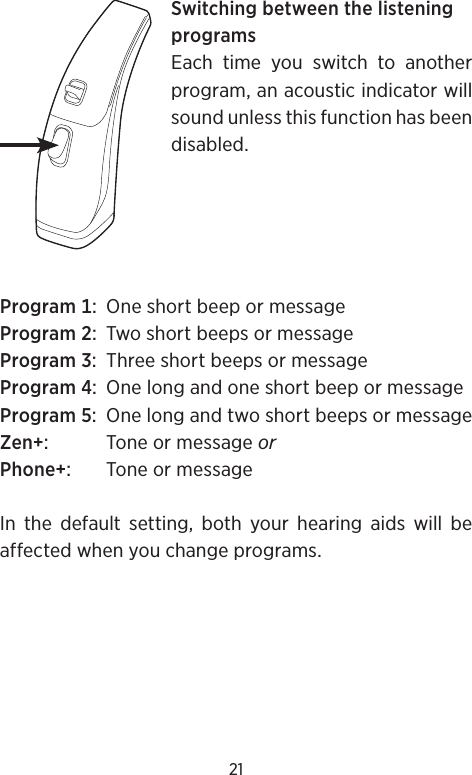 Switching between the listening programs
Each time you switch to another program, an acoustic indicator will sound unless this function has been disabled.

Program 1: One short beep or message
Program 2: Two short beeps or message
Program 3: Three short beeps or message
Program 4: One long and one short beep or message
Program 5: One long and two short beeps or message
Zen+: Tone or message or
Phone+: Tone or message

In the default setting, both your hearing aids will be affected when you change programs.

21